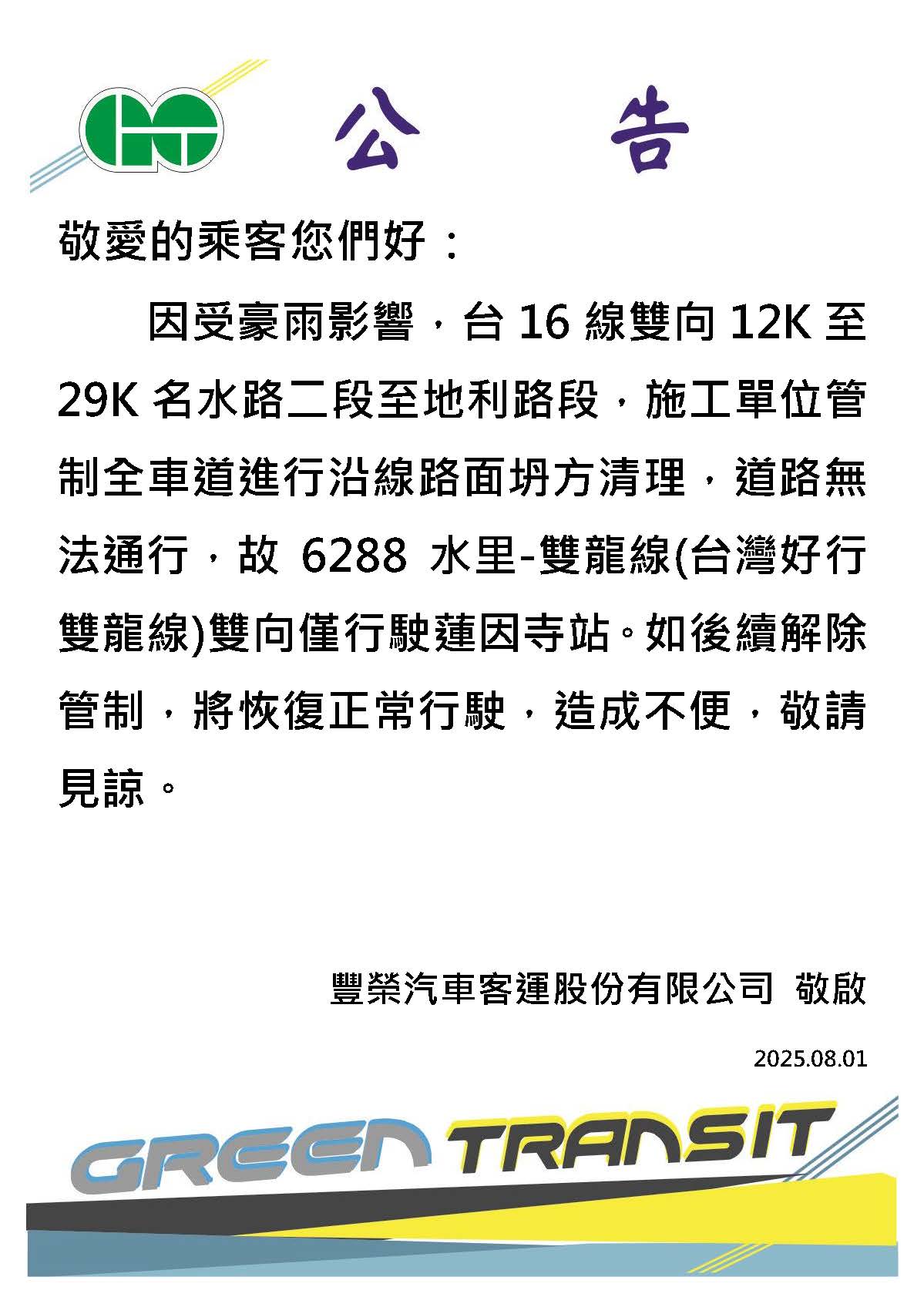 公　告

敬愛的乘客您們好：

因受豪雨影響，台 16 線雙向 12K 至 29K 名水路二段至地利路段，施工單位管制全車道進行沿線路面坍方清理，道路無法通行，故 6288 水里-雙龍線(台灣好行雙龍線)雙向僅行駛蓮因寺站。如後續解除管制，將恢復正常行駛，造成不便，敬請見諒。

豐榮汽車客運股份有限公司　敬啟

2025.08.01

GREEN TRANSIT